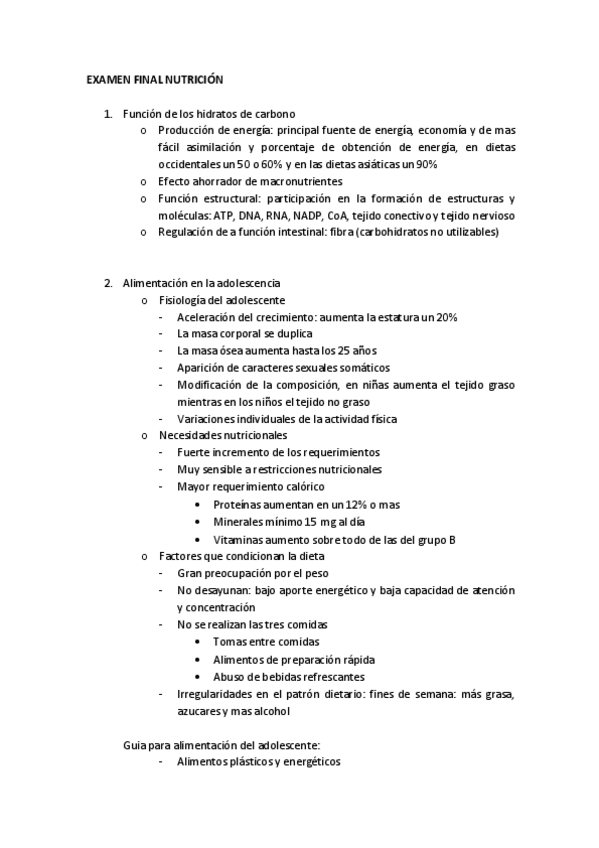 EXAMEN FINAL NUTRICIÓN

1. Función de los hidratos de carbono
o Producción de energía: principal fuente de energía, economía y de mas fácil asimilación y porcentaje de obtención de energía, en dietas occidentales un 50 o 60% y en las dietas asiáticas un 90%
o Efecto ahorrador de macronutrientes
o Función estructural: participación en la formación de estructuras y moléculas: ATP, DNA, RNA, NADP, CoA, tejido conectivo y tejido nervioso
o Regulación de a función intestinal: fibra (carbohidratos no utilizables)

2. Alimentación en la adolescencia
o Fisiología del adolescente
- Aceleración del crecimiento: aumenta la estatura un 20%
- La masa corporal se duplica
- La masa ósea aumenta hasta los 25 años
- Aparición de caracteres sexuales somáticos
- Modificación de la composición, en niñas aumenta el tejido graso mientras en los niños el tejido no graso
- Variaciones individuales de la actividad física
o Necesidades nutricionales
- Fuerte incremento de los requerimientos
- Muy sensible a restricciones nutricionales
- Mayor requerimiento calórico
• Proteínas aumentan en un 12% o mas
• Minerales mínimo 15 mg al día
• Vitaminas aumento sobre todo de las del grupo B
o Factores que condicionan la dieta
- Gran preocupación por el peso
- No desayunan: bajo aporte energético y baja capacidad de atención y concentración
- No se realizan las tres comidas
• Tomas entre comidas
• Alimentos de preparación rápida
• Abuso de bebidas refrescantes
- Irregularidades en el patrón dietario: fines de semana: más grasa, azucares y mas alcohol

Guia para alimentación del adolescente:
- Alimentos plásticos y energéticos